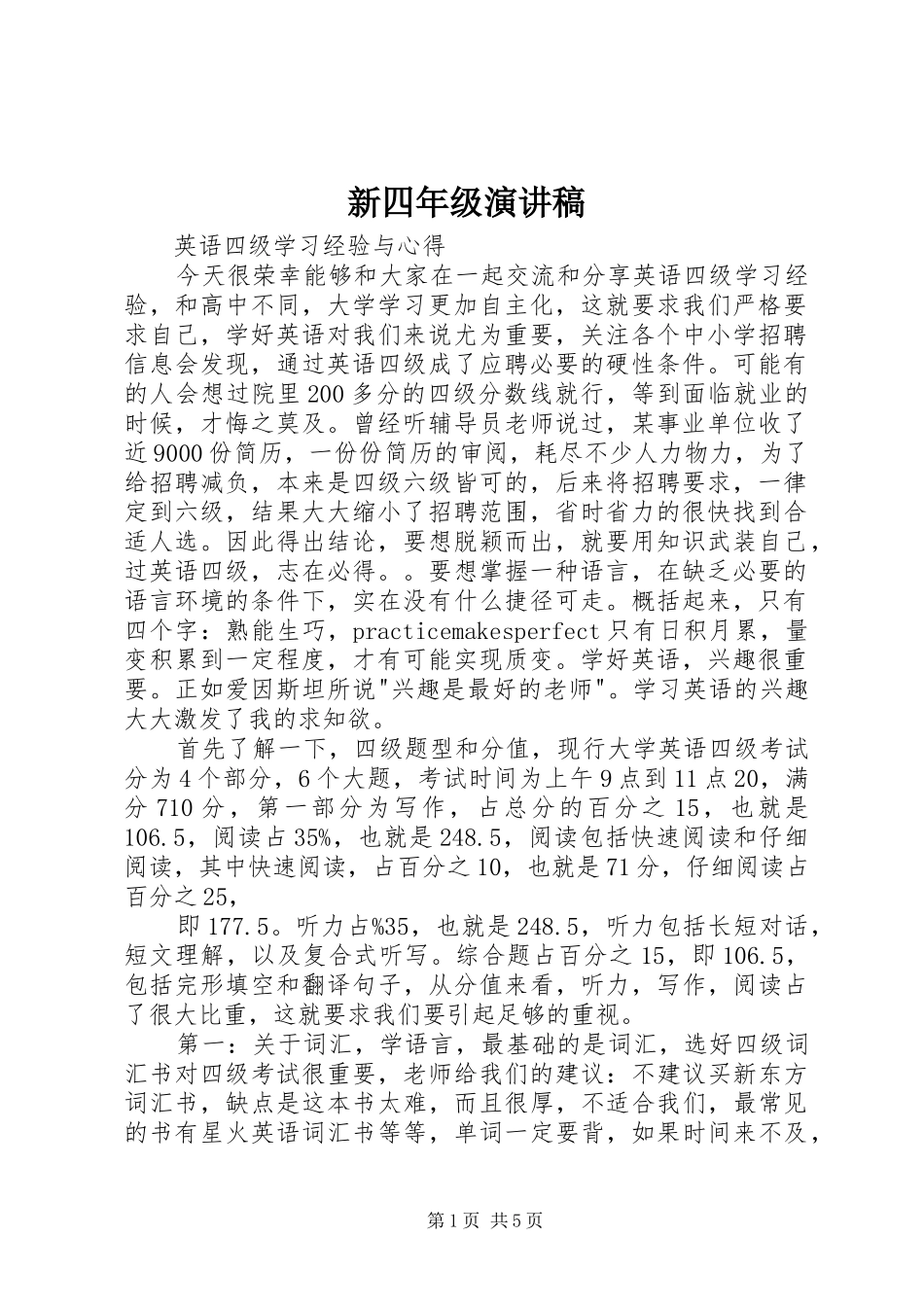 新四年级演讲稿

英语四级学习经验与心得

今天很荣幸能够和大家在一起交流和分享英语四级学习经验，和高中不同，大学学习更加自主化，这就要求我们严格要求自己，学好英语对我们来说尤为重要，关注各个中小学招聘信息会发现，通过英语四级成了应聘必要的硬性条件。可能有的人会想过院里200多分的四级分数线就行，等到面临就业的时候，才悔之莫及。曾经听辅导员老师说过，某事业单位收了近9000份简历，一份份简历的审阅，耗尽不少人力物力，为了给招聘减负，本来是四级六级皆可的，后来将招聘要求，一律定到六级，结果大大缩小了招聘范围，省时省力的很快找到合适人选。因此得出结论，要想脱颖而出，就要用知识武装自己，过英语四级，志在必得。。要想掌握一种语言，在缺乏必要的语言环境的条件下，实在没有什么捷径可走。概括起来，只有四个字：熟能生巧，practicemakesperfect只有日积月累，量变积累到一定程度，才有可能实现质变。学好英语，兴趣很重要。正如爱因斯坦所说"兴趣是最好的老师"。学习英语的兴趣大大激发了我的求知欲。

首先了解一下，四级题型和分值，现行大学英语四级考试分为4个部分，6个大题，考试时间为上午9点到11点20，满分710分，第一部分为写作，占总分的百分之15，也就是106.5，阅读占35%，也就是248.5，阅读包括快速阅读和仔细阅读，其中快速阅读，占百分之10，也就是71分，仔细阅读占百分之25，

即177.5。听力占%35，也就是248.5，听力包括长短对话，短文理解，以及复合式听写。综合题占百分之15，即106.5，包括完形填空和翻译句子，从分值来看，听力，写作，阅读占了很大比重，这就要求我们要引起足够的重视。

第一：关于词汇，学语言，最基础的是词汇，选好四级词汇书对四级考试很重要，老师给我们的建议：不建议买新东方词汇书，缺点是这本书太难，而且很厚，不适合我们，最常见的书有星火英语词汇书等等，单词一定要背，如果时间来不及，

第1页 共5页